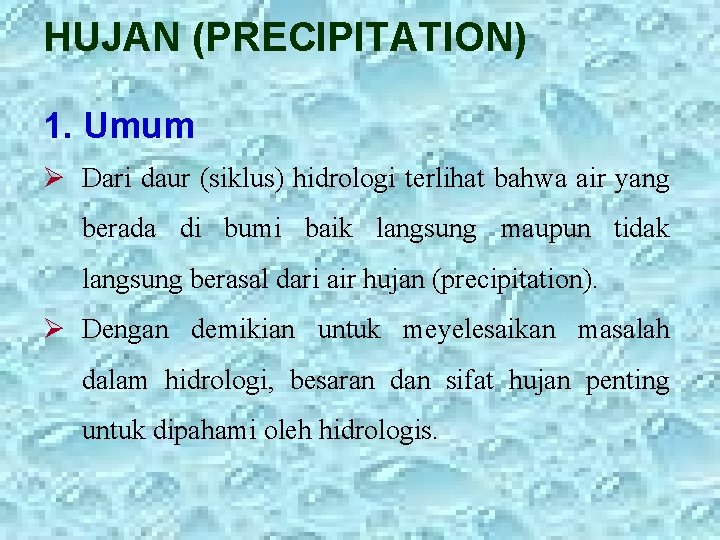 HUJAN (PRECIPITATION)

1. Umum

➢ Dari daur (siklus) hidrologi terlihat bahwa air yang berada di bumi baik langsung maupun tidak langsung berasal dari air hujan (precipitation).

➢ Dengan demikian untuk meyelesaikan masalah dalam hidrologi, besaran dan sifat hujan penting untuk dipahami oleh hidrologis.